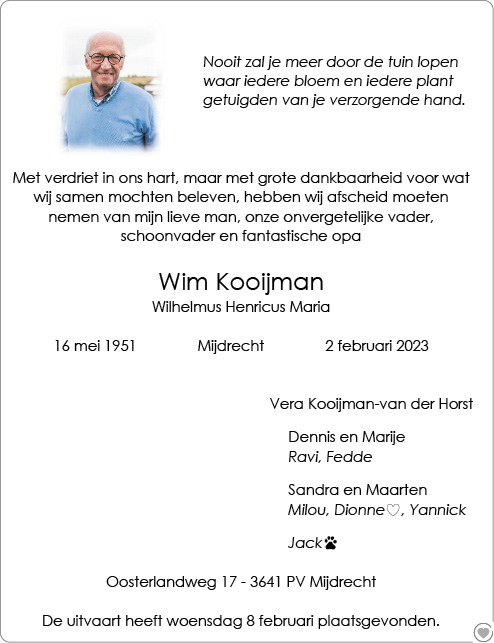 Nooit zal je meer door de tuin lopen
waar iedere bloem en iedere plant
getuigden van je verzorgende hand.

Met verdriet in ons hart, maar met grote dankbaarheid voor wat wij samen mochten beleven, hebben wij afscheid moeten nemen van mijn lieve man, onze onvergetelijke vader, schoonvader en fantastische opa

Wim Kooijman
Wilhelmus Henricus Maria

16 mei 1951 Mijdrecht 2 februari 2023

Vera Kooijman-van der Horst

Dennis en Marije
Ravi, Fedde

Sandra en Maarten
Milou, Dionne♡, Yannick

Jack🐾

Oosterlandweg 17 - 3641 PV Mijdrecht

De uitvaart heeft woensdag 8 februari plaatsgevonden.